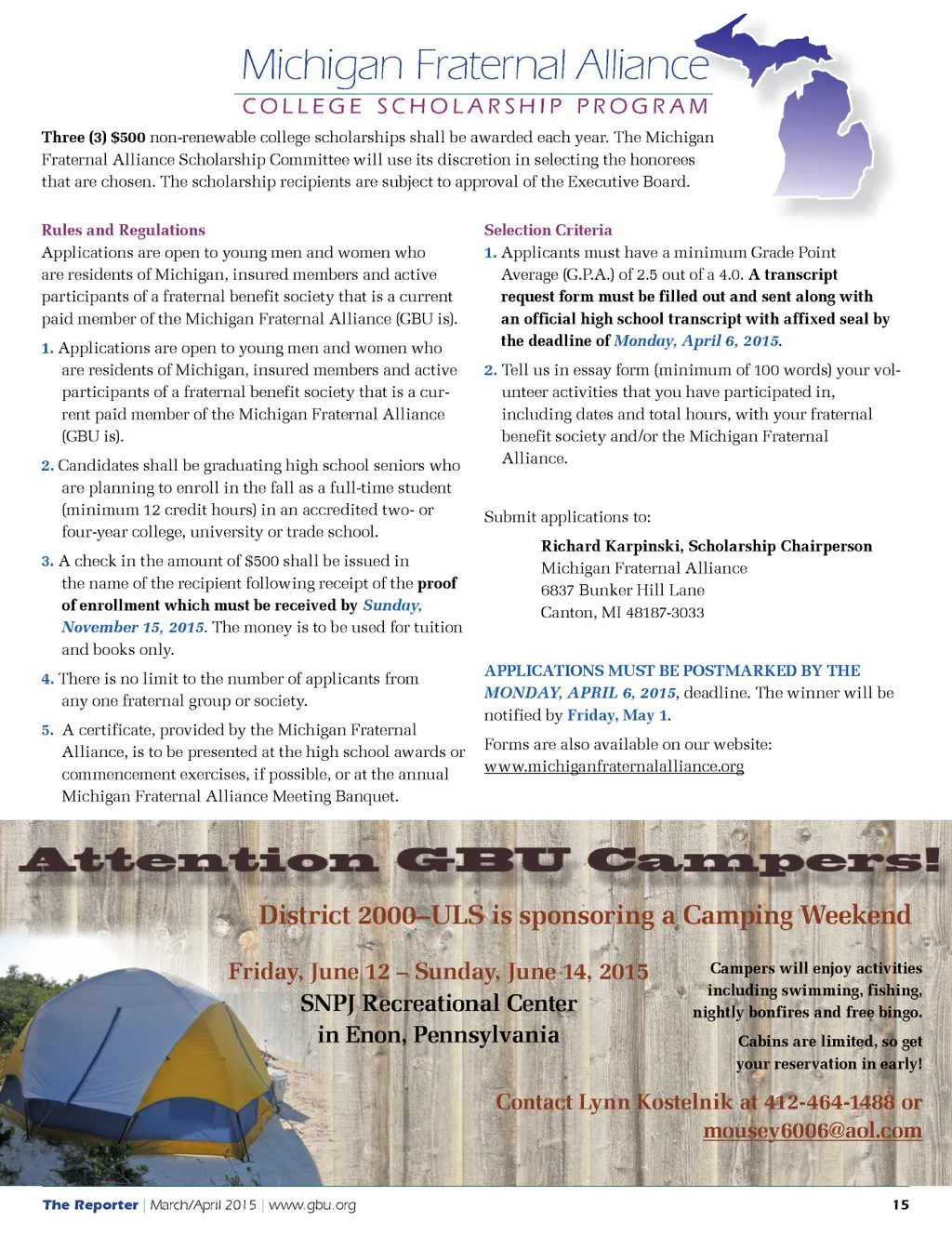 Michigan Fraternal Alliance
COLLEGE SCHOLARSHIP PROGRAM

Three (3) $500 non-renewable college scholarships shall be awarded each year. The Michigan Fraternal Alliance Scholarship Committee will use its discretion in selecting the honorees that are chosen. The scholarship recipients are subject to approval of the Executive Board.

Rules and Regulations
Applications are open to young men and women who are residents of Michigan, insured members and active participants of a fraternal benefit society that is a current paid member of the Michigan Fraternal Alliance (GBU is).

1. Applications are open to young men and women who are residents of Michigan, insured members and active participants of a fraternal benefit society that is a current paid member of the Michigan Fraternal Alliance (GBU is).

2. Candidates shall be graduating high school seniors who are planning to enroll in the fall as a full-time student (minimum 12 credit hours) in an accredited two- or four-year college, university or trade school.

3. A check in the amount of $500 shall be issued in the name of the recipient following receipt of the proof of enrollment which must be received by Sunday, November 15, 2015. The money is to be used for tuition and books only.

4. There is no limit to the number of applicants from any one fraternal group or society.

5. A certificate, provided by the Michigan Fraternal Alliance, is to be presented at the high school awards or commencement exercises, if possible, or at the annual Michigan Fraternal Alliance Meeting Banquet.

Selection Criteria
1. Applicants must have a minimum Grade Point Average (G.P.A.) of 2.5 out of a 4.0. A transcript request form must be filled out and sent along with an official high school transcript with affixed seal by the deadline of Monday, April 6, 2015.

2. Tell us in essay form (minimum of 100 words) your volunteer activities that you have participated in, including dates and total hours, with your fraternal benefit society and/or the Michigan Fraternal Alliance.

Submit applications to:

Richard Karpinski, Scholarship Chairperson
Michigan Fraternal Alliance
6837 Bunker Hill Lane
Canton, MI 48187-3033

APPLICATIONS MUST BE POSTMARKED BY THE MONDAY, APRIL 6, 2015, deadline. The winner will be notified by Friday, May 1.

Forms are also available on our website:
www.michiganfraternalalliance.org

Attention GBU Campers!

District 2000–ULS is sponsoring a Camping Weekend

Friday, June 12 – Sunday, June 14, 2015
SNPJ Recreational Center
in Enon, Pennsylvania

Campers will enjoy activities including swimming, fishing, nightly bonfires and free bingo.

Cabins are limited, so get your reservation in early!

Contact Lynn Kostelnik at 412-464-1488 or mousey6006@aol.com

The Reporter | March/April 2015 | www.gbu.org 15